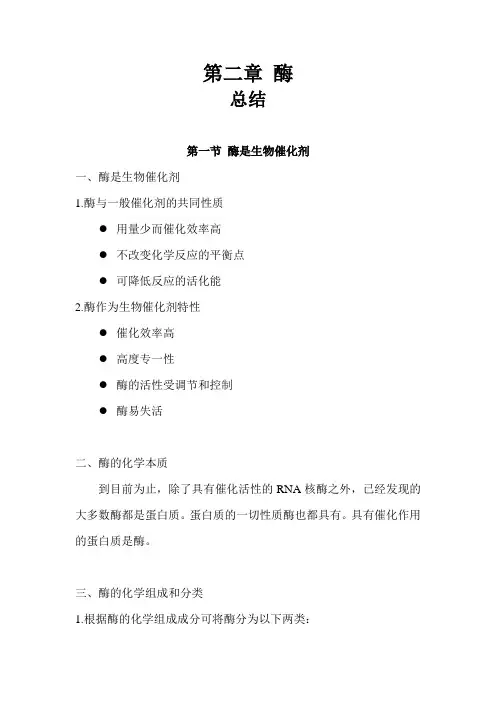 第二章 酶
总结

第一节 酶是生物催化剂

一、酶是生物催化剂

1.酶与一般催化剂的共同性质

● 用量少而催化效率高

● 不改变化学反应的平衡点

● 可降低反应的活化能

2.酶作为生物催化剂特性

● 催化效率高

● 高度专一性

● 酶的活性受调节和控制

● 酶易失活

二、酶的化学本质

到目前为止，除了具有催化活性的 RNA 核酶之外，已经发现的大多数酶都是蛋白质。蛋白质的一切性质酶也都具有。具有催化作用的蛋白质是酶。

三、酶的化学组成和分类

1.根据酶的化学组成成分可将酶分为以下两类：